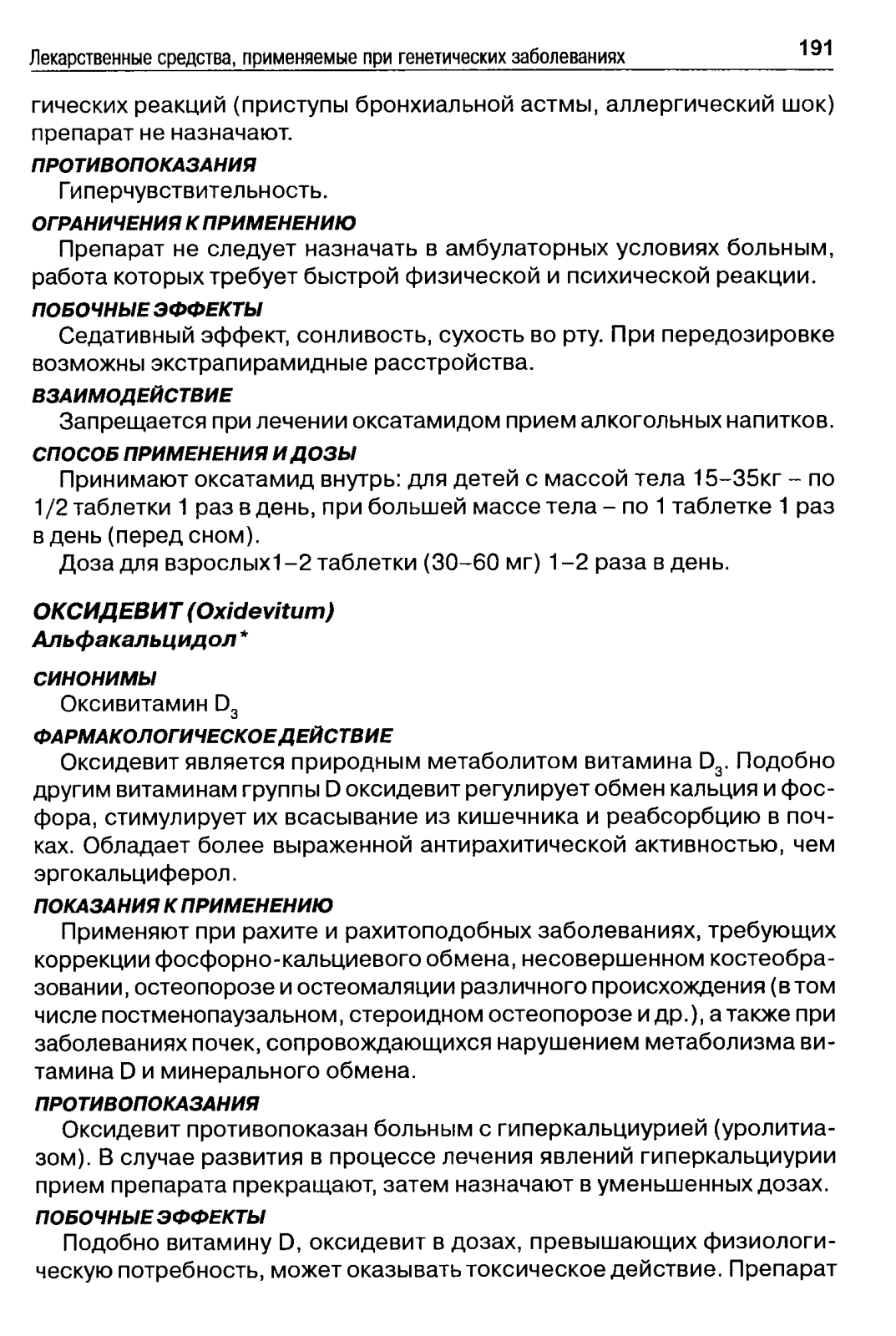 Лекарственные средства, применяемые при генетических заболеваниях 191

гических реакций (приступы бронхиальной астмы, аллергический шок) препарат не назначают.

ПРОТИВОПОКАЗАНИЯ

Гиперчувствительность.

ОГРАНИЧЕНИЯ К ПРИМЕНЕНИЮ

Препарат не следует назначать в амбулаторных условиях больным, работа которых требует быстрой физической и психической реакции.

ПОБОЧНЫЕ ЭФФЕКТЫ

Седативный эффект, сонливость, сухость во рту. При передозировке возможны экстрапирамидные расстройства.

ВЗАИМОДЕЙСТВИЕ

Запрещается при лечении оксатамидом прием алкогольных напитков.

СПОСОБ ПРИМЕНЕНИЯ И ДОЗЫ

Принимают оксатамид внутрь: для детей с массой тела 15–35кг – по 1/2 таблетки 1 раз в день, при большей массе тела – по 1 таблетке 1 раз в день (перед сном).

Доза для взрослых1–2 таблетки (30–60 мг) 1–2 раза в день.

ОКСИДЕВИТ (Oxidevitum)
Альфакальцидол*

СИНОНИМЫ

Оксивитамин $D_3$

ФАРМАКОЛОГИЧЕСКОЕ ДЕЙСТВИЕ

Оксидевит является природным метаболитом витамина $D_3$. Подобно другим витаминам группы D оксидевит регулирует обмен кальция и фосфора, стимулирует их всасывание из кишечника и реабсорбцию в почках. Обладает более выраженной антирахитической активностью, чем эргокальциферол.

ПОКАЗАНИЯ К ПРИМЕНЕНИЮ

Применяют при рахите и рахитоподобных заболеваниях, требующих коррекции фосфорно-кальциевого обмена, несовершенном костеобразовании, остеопорозе и остеомаляции различного происхождения (в том числе постменопаузальном, стероидном остеопорозе и др.), а также при заболеваниях почек, сопровождающихся нарушением метаболизма витамина D и минерального обмена.

ПРОТИВОПОКАЗАНИЯ

Оксидевит противопоказан больным с гиперкальциурией (уролитиазом). В случае развития в процессе лечения явлений гиперкальциурии прием препарата прекращают, затем назначают в уменьшенных дозах.

ПОБОЧНЫЕ ЭФФЕКТЫ

Подобно витамину D, оксидевит в дозах, превышающих физиологическую потребность, может оказывать токсическое действие. Препарат